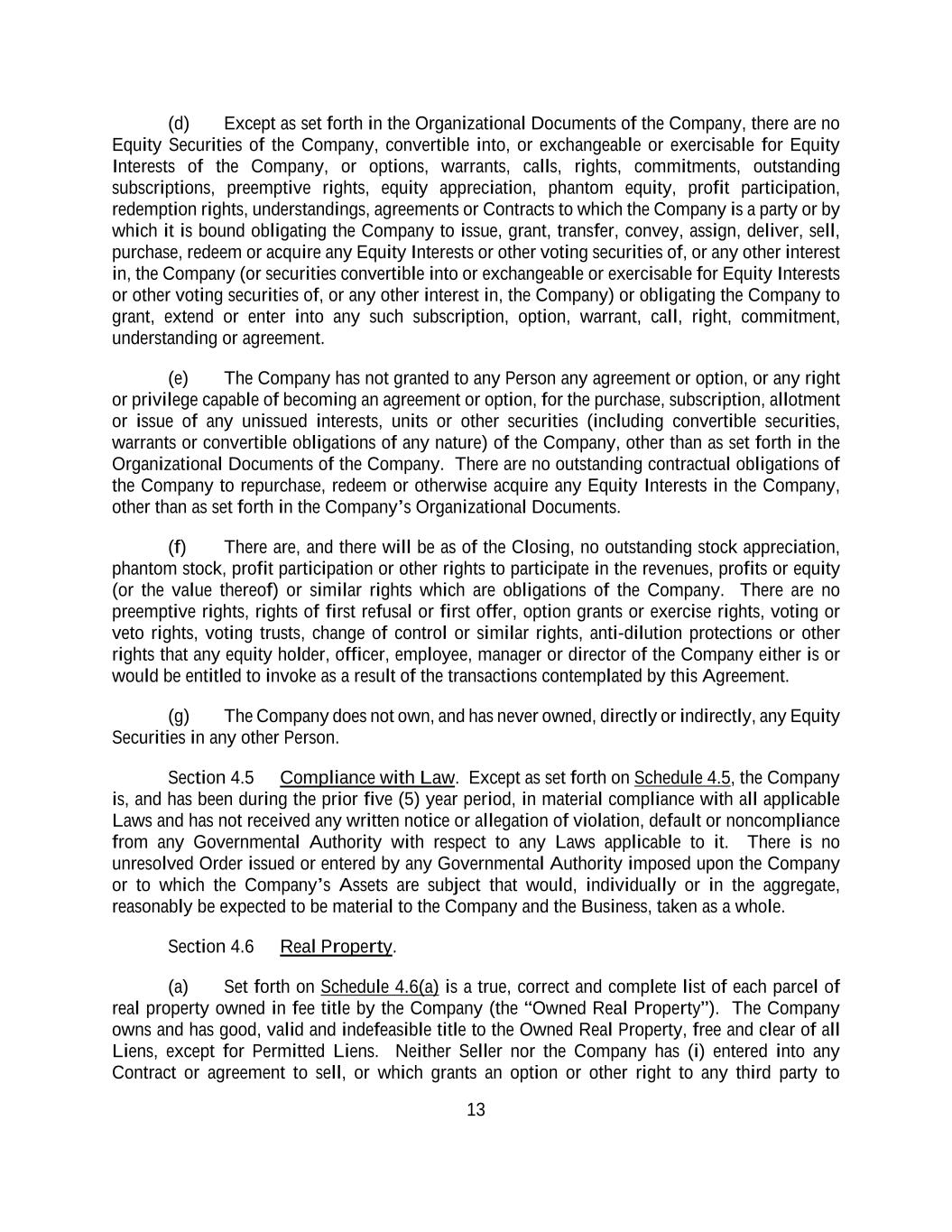 (d) Except as set forth in the Organizational Documents of the Company, there are no Equity Securities of the Company, convertible into, or exchangeable or exercisable for Equity Interests of the Company, or options, warrants, calls, rights, commitments, outstanding subscriptions, preemptive rights, equity appreciation, phantom equity, profit participation, redemption rights, understandings, agreements or Contracts to which the Company is a party or by which it is bound obligating the Company to issue, grant, transfer, convey, assign, deliver, sell, purchase, redeem or acquire any Equity Interests or other voting securities of, or any other interest in, the Company (or securities convertible into or exchangeable or exercisable for Equity Interests or other voting securities of, or any other interest in, the Company) or obligating the Company to grant, extend or enter into any such subscription, option, warrant, call, right, commitment, understanding or agreement.

(e) The Company has not granted to any Person any agreement or option, or any right or privilege capable of becoming an agreement or option, for the purchase, subscription, allotment or issue of any unissued interests, units or other securities (including convertible securities, warrants or convertible obligations of any nature) of the Company, other than as set forth in the Organizational Documents of the Company. There are no outstanding contractual obligations of the Company to repurchase, redeem or otherwise acquire any Equity Interests in the Company, other than as set forth in the Company's Organizational Documents.

(f) There are, and there will be as of the Closing, no outstanding stock appreciation, phantom stock, profit participation or other rights to participate in the revenues, profits or equity (or the value thereof) or similar rights which are obligations of the Company. There are no preemptive rights, rights of first refusal or first offer, option grants or exercise rights, voting or veto rights, voting trusts, change of control or similar rights, anti-dilution protections or other rights that any equity holder, officer, employee, manager or director of the Company either is or would be entitled to invoke as a result of the transactions contemplated by this Agreement.

(g) The Company does not own, and has never owned, directly or indirectly, any Equity Securities in any other Person.

Section 4.5 Compliance with Law. Except as set forth on Schedule 4.5, the Company is, and has been during the prior five (5) year period, in material compliance with all applicable Laws and has not received any written notice or allegation of violation, default or noncompliance from any Governmental Authority with respect to any Laws applicable to it. There is no unresolved Order issued or entered by any Governmental Authority imposed upon the Company or to which the Company's Assets are subject that would, individually or in the aggregate, reasonably be expected to be material to the Company and the Business, taken as a whole.

Section 4.6 Real Property.

(a) Set forth on Schedule 4.6(a) is a true, correct and complete list of each parcel of real property owned in fee title by the Company (the "Owned Real Property"). The Company owns and has good, valid and indefeasible title to the Owned Real Property, free and clear of all Liens, except for Permitted Liens. Neither Seller nor the Company has (i) entered into any Contract or agreement to sell, or which grants an option or other right to any third party to

13